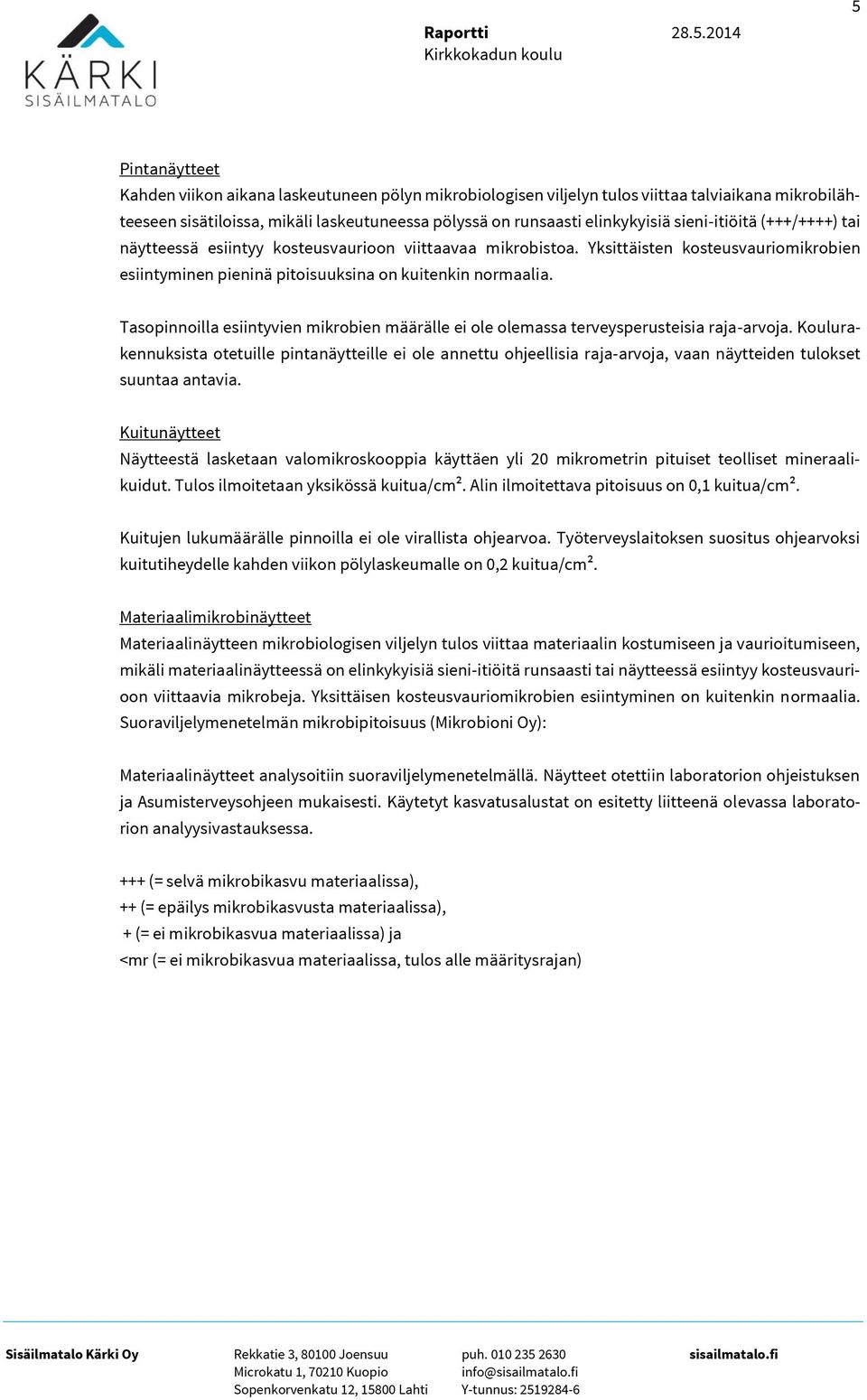 5

KÄRKI
SISÄILMATALO

Raportti 28.5.2014
Kirkkokadun koulu

Pintanäytteet
Kahden viikon aikana laskeutuneen pölyn mikrobiologisen viljelyn tulos viittaa talviaikana mikrobilähteeseen sisätiloissa, mikäli laskeutuneessa pölyssä on runsaasti elinkykyisiä sieni-itiöitä (+++/++++) tai näytteessä esiintyy kosteusvaurioon viittaavaa mikrobistoa. Yksittäisten kosteusvauriomikrobien esiintyminen pieninä pitoisuuksina on kuitenkin normaalia.

Tasopinnoilla esiintyvien mikrobien määrälle ei ole olemassa terveysperusteisia raja-arvoja. Koulurakennuksista otetuille pintanäytteille ei ole annettu ohjeellisia raja-arvoja, vaan näytteiden tulokset suuntaa antavia.

Kuitunäytteet
Näytteestä lasketaan valomikroskooppia käyttäen yli 20 mikrometrin pituiset teolliset mineraalikuidut. Tulos ilmoitetaan yksikössä kuitua/cm². Alin ilmoitettava pitoisuus on 0,1 kuitua/cm².

Kuitujen lukumäärälle pinnoilla ei ole virallista ohjearvoa. Työterveyslaitoksen suositus ohjearvoksi kuitutiheydelle kahden viikon pölylaskeumalle on 0,2 kuitua/cm².

Materiaalimikrobinäytteet
Materiaalinäytteen mikrobiologisen viljelyn tulos viittaa materiaalin kostumiseen ja vaurioitumiseen, mikäli materiaalinäytteessä on elinkykyisiä sieni-itiöitä runsaasti tai näytteessä esiintyy kosteusvaurioon viittaavia mikrobeja. Yksittäisen kosteusvauriomikrobien esiintyminen on kuitenkin normaalia. Suoraviljelymenetelmän mikrobipitoisuus (Mikrobioni Oy):

Materiaalinäytteet analysoitiin suoraviljelymenetelmällä. Näytteet otettiin laboratorion ohjeistuksen ja Asumisterveysohjeen mukaisesti. Käytetyt kasvatusalustat on esitetty liitteenä olevassa laboratorion analyysivastauksessa.

+++ (= selvä mikrobikasvu materiaalissa),
++ (= epäilys mikrobikasvusta materiaalissa),
+ (= ei mikrobikasvua materiaalissa) ja
<mr (= ei mikrobikasvua materiaalissa, tulos alle määritysrajan)

Sisäilmatalo Kärki Oy
Rekkatie 3, 80100 Joensuu
Microkatu 1, 70210 Kuopio
Sopenkorvenkatu 12, 15800 Lahti
puh. 010 235 2630
info@sisailmatalo.fi
Y-tunnus: 2519284-6
sisailmatalo.fi